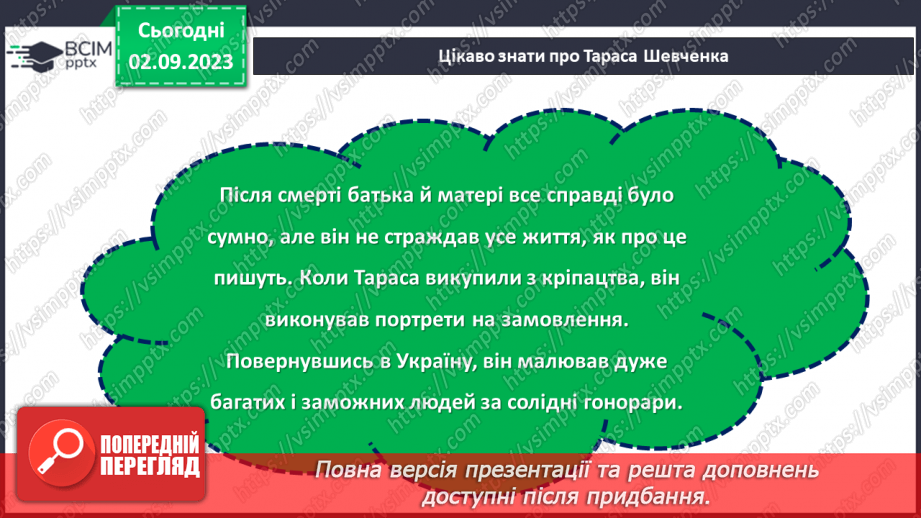 ВСІМ pptx

Сьогодні 02.09.2023

Цікаво знати про Тараса Шевченка

Після смерті батька й матері все справді було сумно, але він не страждав усе життя, як про це пишуть. Коли Тараса викупили з кріпацтва, він виконував портрети на замовлення. Повернувшись в Україну, він малював дуже багатих і заможних людей за солідні гонорари.

ПОПЕРЕДНІЙ ПЕРЕГЛЯД

Повна версія презентації та решта доповнень доступні після придбання.

https://vsimpptx.com